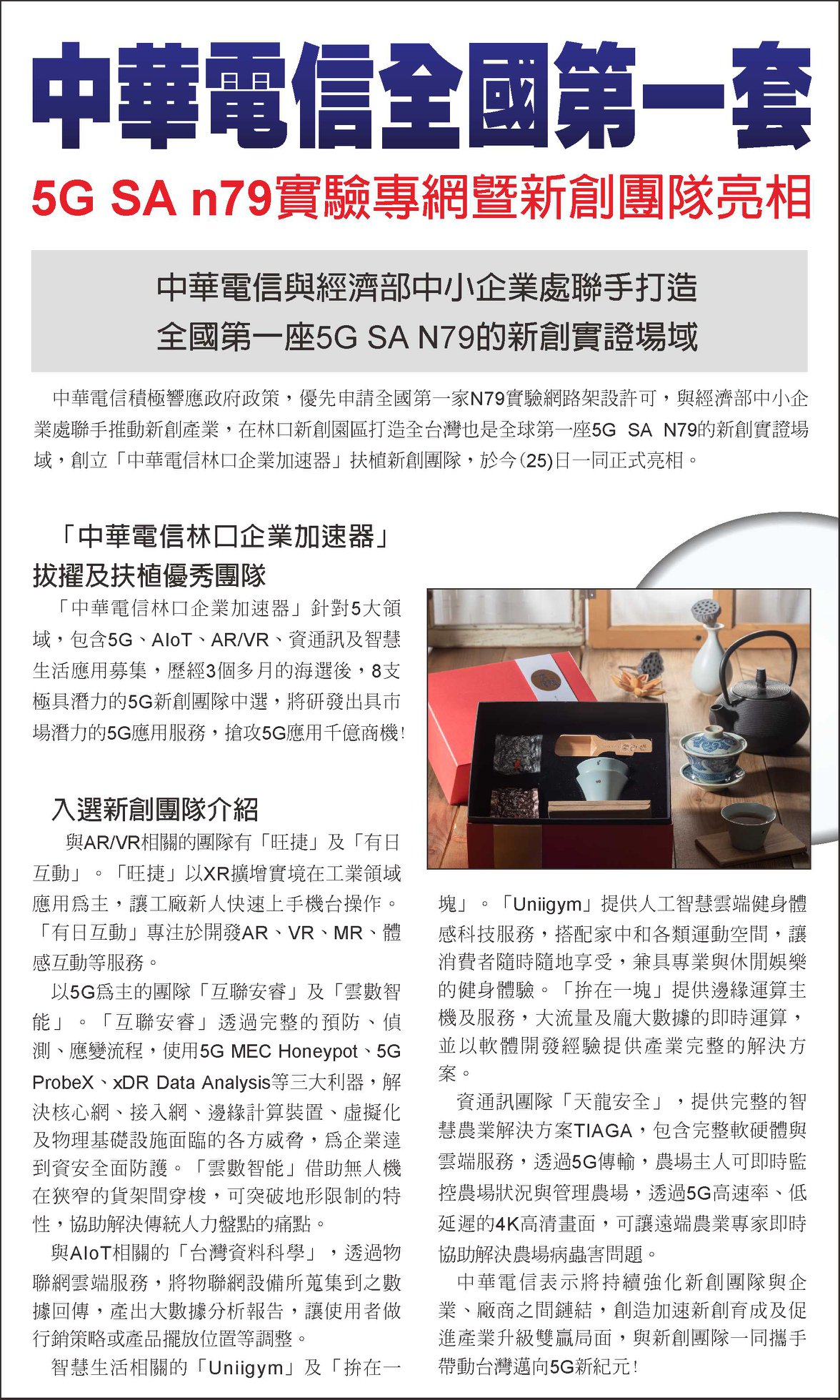 中華電信全國第一套

5G SA n79實驗專網暨新創團隊亮相

中華電信與經濟部中小企業處聯手打造
全國第一座5G SA N79的新創實證場域

中華電信積極響應政府政策，優先申請全國第一家N79實驗網路架設許可，與經濟部中小企業處聯手推動新創產業，在林口新創園區打造全台灣也是全球第一座5G SA N79的新創實證場域，創立「中華電信林口企業加速器」扶植新創團隊，於今(25)日一同正式亮相。

「中華電信林口企業加速器」
拔擢及扶植優秀團隊

「中華電信林口企業加速器」針對5大領域，包含5G、AIoT、AR/VR、資通訊及智慧生活應用募集，歷經3個多月的海選後，8支極具潛力的5G新創團隊中選，將研發出具市場潛力的5G應用服務，搶攻5G應用千億商機!

入選新創團隊介紹

與AR/VR相關的團隊有「旺捷」及「有日互動」。「旺捷」以XR擴增實境在工業領域應用為主，讓工廠新人快速上手機台操作。「有日互動」專注於開發AR、VR、MR、體感互動等服務。

以5G為主的團隊「互聯安睿」及「雲數智能」。「互聯安睿」透過完整的預防、偵測、應變流程，使用5G MEC Honeypot、5G ProbeX、xDR Data Analysis等三大利器，解決核心網、接入網、邊緣計算裝置、虛擬化及物理基礎設施面臨的各方威脅，為企業達到資安全面防護。「雲數智能」借助無人機在狹窄的貨架間穿梭，可突破地形限制的特性，協助解決傳統人力盤點的痛點。

與AIoT相關的「台灣資料科學」，透過物聯網雲端服務，將物聯網設備所蒐集到之數據回傳，產出大數據分析報告，讓使用者做行銷策略或產品擺放位置等調整。

智慧生活相關的「Uniigym」及「拚在一塊」。「Uniigym」提供人工智慧雲端健身體感科技服務，搭配家中和各類運動空間，讓消費者隨時隨地享受，兼具專業與休閒娛樂的健身體驗。「拚在一塊」提供邊緣運算主機及服務，大流量及龐大數據的即時運算，並以軟體開發經驗提供產業完整的解決方案。

資通訊團隊「天龍安全」，提供完整的智慧農業解決方案TIAGA，包含完整軟硬體與雲端服務，透過5G傳輸，農場主人可即時監控農場狀況與管理農場，透過5G高速率、低延遲的4K高清畫面，可讓遠端農業專家即時協助解決農場病蟲害問題。

中華電信表示將持續強化新創團隊與企業、廠商之間鏈結，創造加速新創育成及促進產業升級雙贏局面，與新創團隊一同攜手帶動台灣邁向5G新紀元!